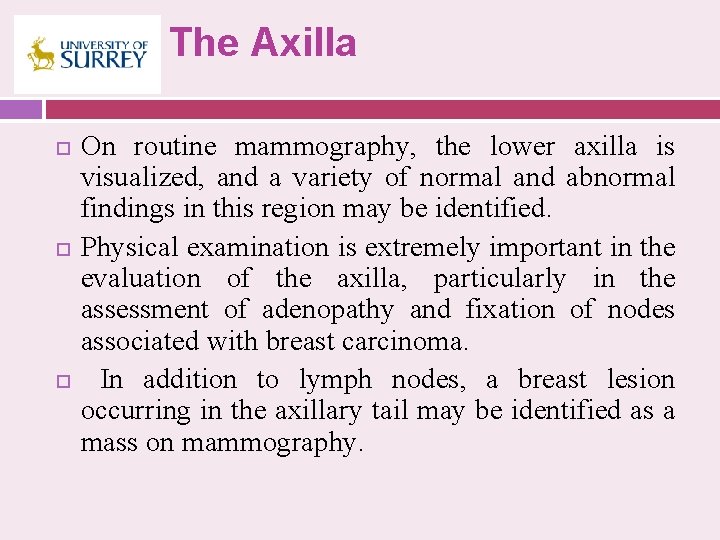 UNIVERSITY OF SURREY

The Axilla

On routine mammography, the lower axilla is visualized, and a variety of normal and abnormal findings in this region may be identified.

Physical examination is extremely important in the evaluation of the axilla, particularly in the assessment of adenopathy and fixation of nodes associated with breast carcinoma.

In addition to lymph nodes, a breast lesion occurring in the axillary tail may be identified as a mass on mammography.